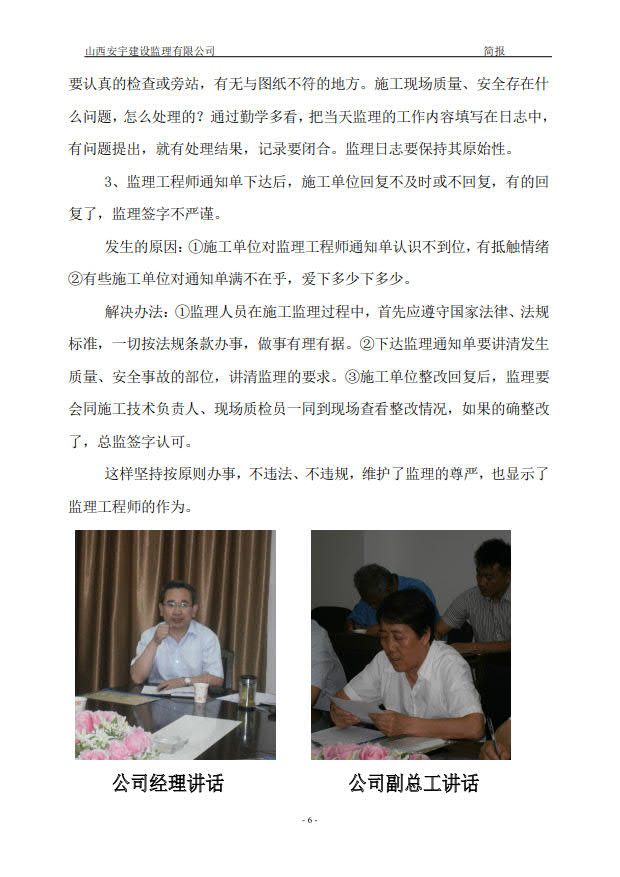 山西安宇建设监理有限公司 简报

要认真的检查或旁站，有无与图纸不符的地方。施工现场质量、安全存在什么问题，怎么处理的？通过勤学多看，把当天监理的工作内容填写在日志中，有问题提出，就有处理结果，记录要闭合。监理日志要保持其原始性。

3、监理工程师通知单下达后，施工单位回复不及时或不回复，有的回复了，监理签字不严谨。

发生的原因：①施工单位对监理工程师通知单认识不到位，有抵触情绪②有些施工单位对通知单满不在乎，爱下多少下多少。

解决办法：①监理人员在施工监理过程中，首先应遵守国家法律、法规标准，一切按法规条款办事，做事有理有据。②下达监理通知单要讲清发生质量、安全事故的部位，讲清监理的要求。③施工单位整改回复后，监理要会同施工技术负责人、现场质检员一同到现场查看整改情况，如果的确整改了，总监签字认可。

这样坚持按原则办事，不违法、不违规，维护了监理的尊严，也显示了监理工程师的作为。

公司经理讲话

公司副总工讲话

- 6 -